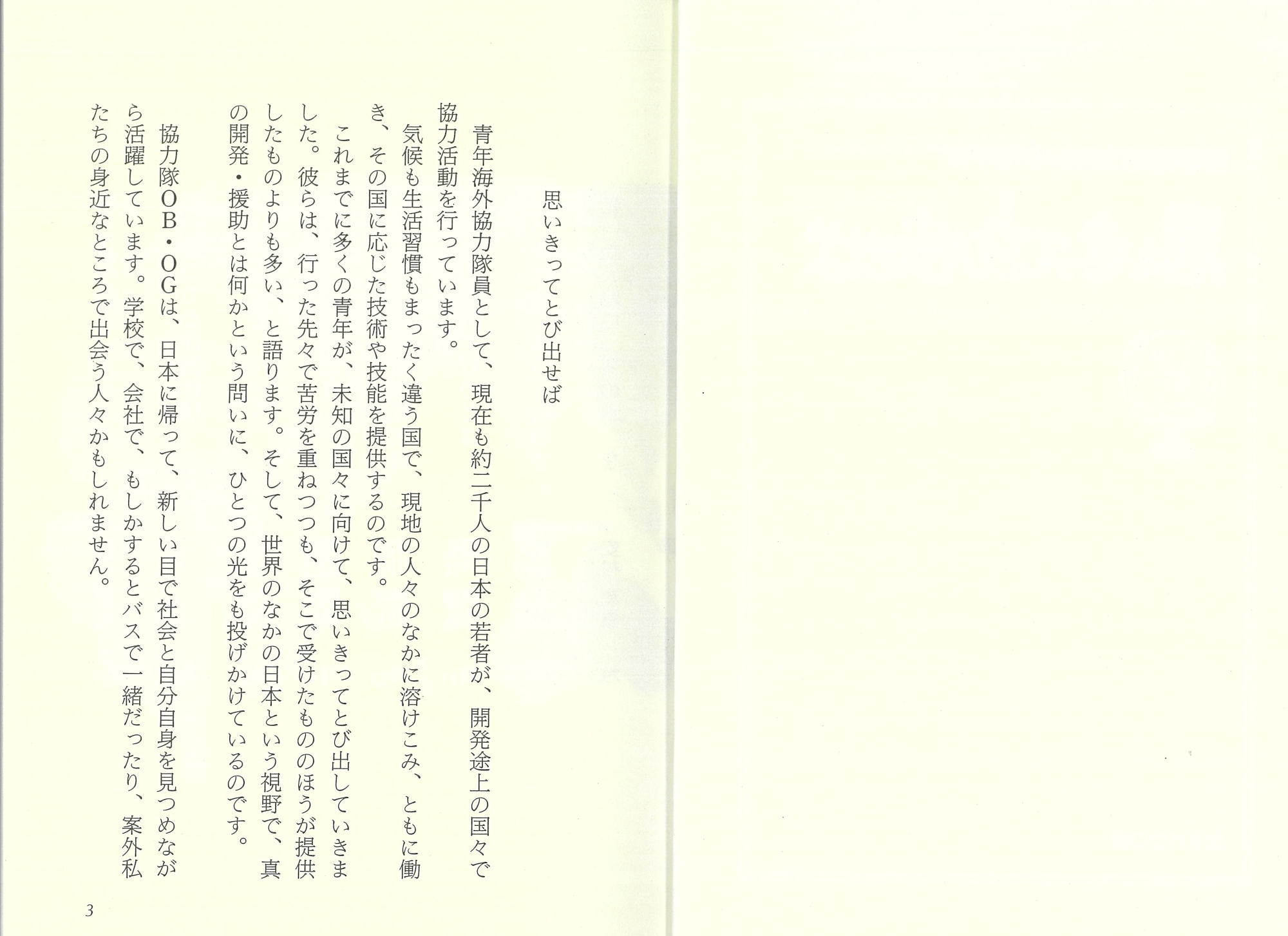 思いきってとび出せば

青年海外協力隊員として、現在も約二千人の日本の若者が、開発途上の国々で協力活動を行っています。

気候も生活習慣もまったく違う国で、現地の人々のなかに溶けこみ、ともに働き、その国に応じた技術や技能を提供するのです。

これまでに多くの青年が、未知の国々に向けて、思いきってとび出していきました。彼らは、行った先々で苦労を重ねつつも、そこで受けたもののほうが提供したものよりも多い、と語ります。そして、世界のなかの日本という視野で、真の開発・援助とは何かという問いに、ひとつの光をも投げかけているのです。

協力隊OB・OGは、日本に帰って、新しい目で社会と自分自身を見つめながら活躍しています。学校で、会社で、もしかするとバスで一緒だったり、案外私たちの身近なところで出会う人々かもしれません。

3